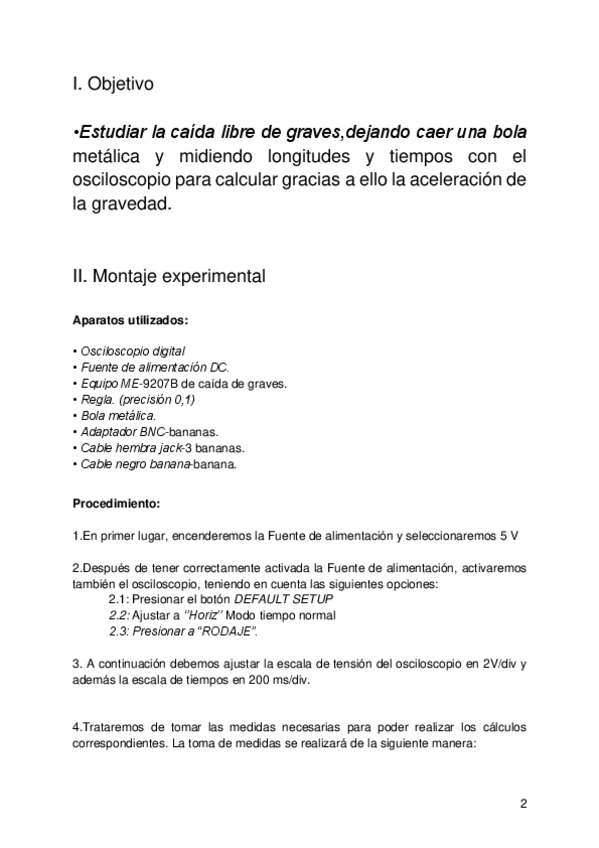 I. Objetivo

•Estudiar la caída libre de graves,dejando caer una bola metálica y midiendo longitudes y tiempos con el osciloscopio para calcular gracias a ello la aceleración de la gravedad.

II. Montaje experimental

Aparatos utilizados:

• Osciloscopio digital
• Fuente de alimentación DC.
• Equipo ME-9207B de caída de graves.
• Regla. (precisión 0,1)
• Bola metálica.
• Adaptador BNC-bananas.
• Cable hembra jack-3 bananas.
• Cable negro banana-banana.

Procedimiento:

1.En primer lugar, encenderemos la Fuente de alimentación y seleccionaremos 5 V

2.Después de tener correctamente activada la Fuente de alimentación, activaremos también el osciloscopio, teniendo en cuenta las siguientes opciones:
2.1: Presionar el botón DEFAULT SETUP
2.2: Ajustar a "Horiz" Modo tiempo normal
2.3: Presionar a "RODAJE".

3. A continuación debemos ajustar la escala de tensión del osciloscopio en 2V/div y además la escala de tiempos en 200 ms/div.

4.Trataremos de tomar las medidas necesarias para poder realizar los cálculos correspondientes. La toma de medidas se realizará de la siguiente manera:

2